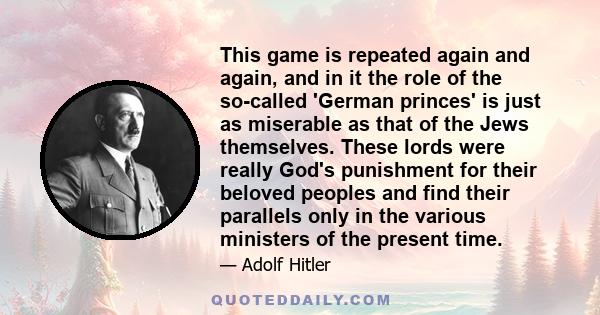 This game is repeated again and again, and in it the role of the so-called 'German princes' is just as miserable as that of the Jews themselves. These lords were really God's punishment for their beloved peoples and find their parallels only in the various ministers of the present time.

— Adolf Hitler

QUOTEDDAILY.COM